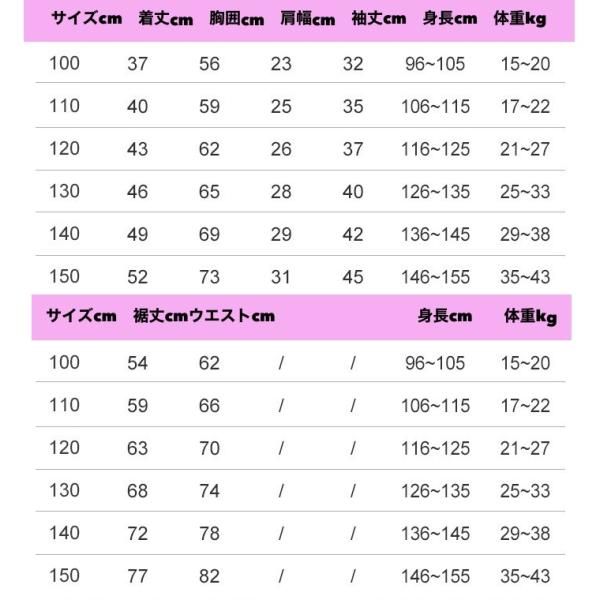 | サイズcm | 着丈cm | 胸囲cm | 肩幅cm | 袖丈cm | 身長cm | 体重kg |
|---|---|---|---|---|---|---|
| 100 | 37 | 56 | 23 | 32 | 96~105 | 15~20 |
| 110 | 40 | 59 | 25 | 35 | 106~115 | 17~22 |
| 120 | 43 | 62 | 26 | 37 | 116~125 | 21~27 |
| 130 | 46 | 65 | 28 | 40 | 126~135 | 25~33 |
| 140 | 49 | 69 | 29 | 42 | 136~145 | 29~38 |
| 150 | 52 | 73 | 31 | 45 | 146~155 | 35~43 |

| サイズcm | 裾丈cm | ウエストcm | | | 身長cm | 体重kg |
|---|---|---|---|---|---|---|
| 100 | 54 | 62 | / | / | 96~105 | 15~20 |
| 110 | 59 | 66 | / | / | 106~115 | 17~22 |
| 120 | 63 | 70 | / | / | 116~125 | 21~27 |
| 130 | 68 | 74 | / | / | 126~135 | 25~33 |
| 140 | 72 | 78 | / | / | 136~145 | 29~38 |
| 150 | 77 | 82 | / | / | 146~155 | 35~43 |